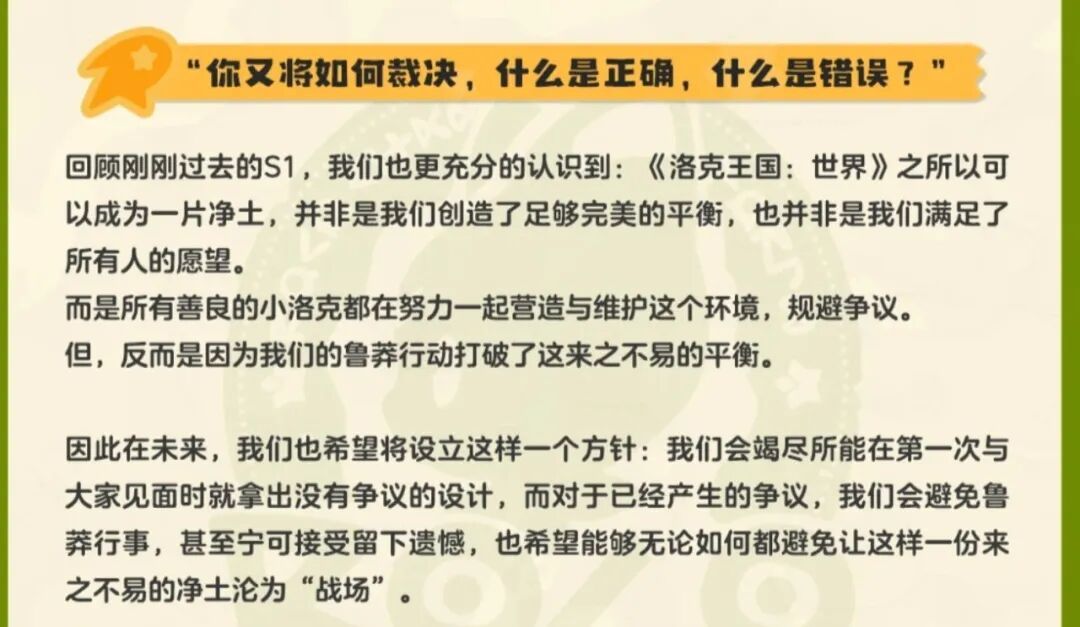 “你又将如何裁决，什么是正确，什么是错误？”

回顾刚刚过去的S1，我们也更充分的认识到：《洛克王国：世界》之所以可以成为一片净土，并非是我们创造了足够完美的平衡，也并非是我们满足了所有人的愿望。
而是所有善良的小洛克都在努力一起营造与维护这个环境，规避争议。
但，反而是因为我们的鲁莽行动打破了这来之不易的平衡。

因此在未来，我们也希望将设立这样一个方针：我们会竭尽所能在第一次与大家见面时就拿出没有争议的设计，而对于已经产生的争议，我们会避免鲁莽行事，甚至宁可接受留下遗憾，也希望能够无论如何都避免让这样一份来之不易的净土沦为“战场”。